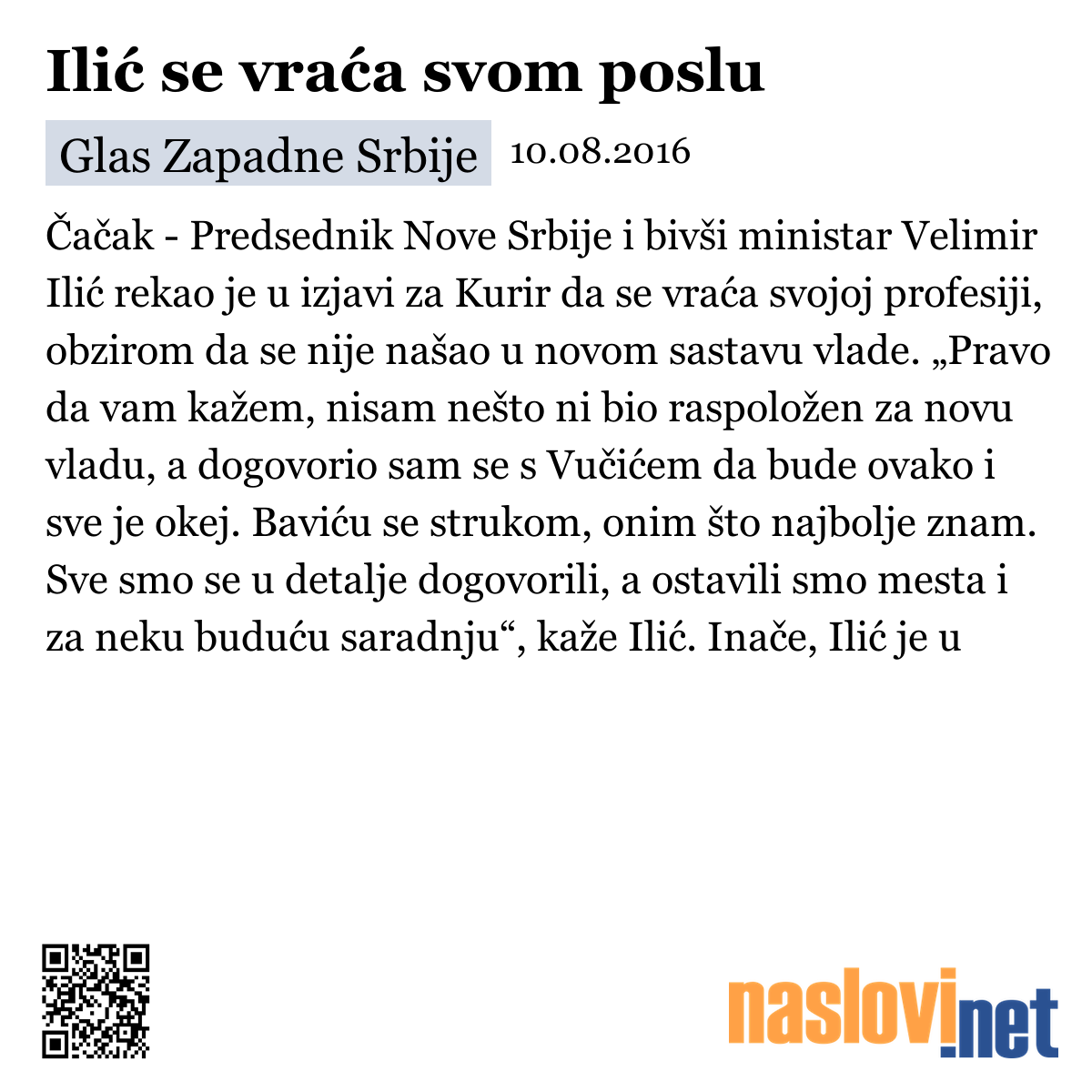 Ilić se vraća svom poslu

Glas Zapadne Srbije 10.08.2016

Čačak - Predsednik Nove Srbije i bivši ministar Velimir Ilić rekao je u izjavi za Kurir da se vraća svojoj profesiji, obzirom da se nije našao u novom sastavu vlade. „Pravo da vam kažem, nisam nešto ni bio raspoložen za novu vladu, a dogovorio sam se s Vučićem da bude ovako i sve je okej. Baviću se strukom, onim što najbolje znam. Sve smo se u detalje dogovorili, a ostavili smo mesta i za neku buduću saradnju“, kaže Ilić. Inače, Ilić je u

naslovi.net